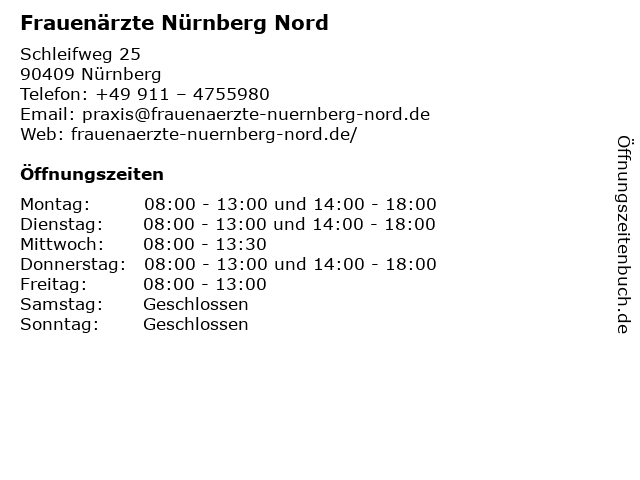 Frauenärzte Nürnberg Nord

Schleifweg 25
90409 Nürnberg
Telefon: +49 911 – 4755980
Email: praxis@frauenaerzte-nuernberg-nord.de
Web: frauenaerzte-nuernberg-nord.de/

Öffnungszeiten

| | |
|---|---|
| Montag: | 08:00 - 13:00 und 14:00 - 18:00 |
| Dienstag: | 08:00 - 13:00 und 14:00 - 18:00 |
| Mittwoch: | 08:00 - 13:30 |
| Donnerstag: | 08:00 - 13:00 und 14:00 - 18:00 |
| Freitag: | 08:00 - 13:00 |
| Samstag: | Geschlossen |
| Sonntag: | Geschlossen |

Öffnungszeitenbuch.de